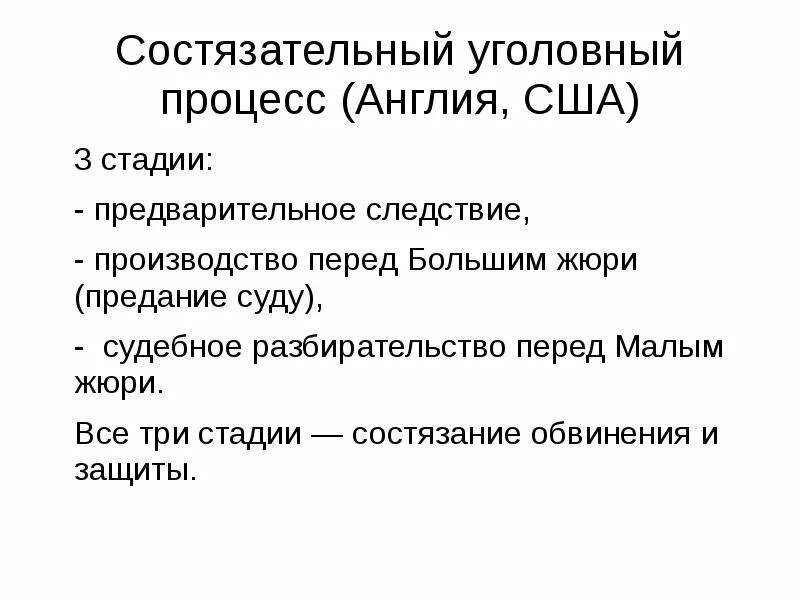 Состязательный уголовный процесс (Англия, США)

3 стадии:

- предварительное следствие,

- производство перед Большим жюри (предание суду),

- судебное разбирательство перед Малым жюри.

Все три стадии — состязание обвинения и защиты.